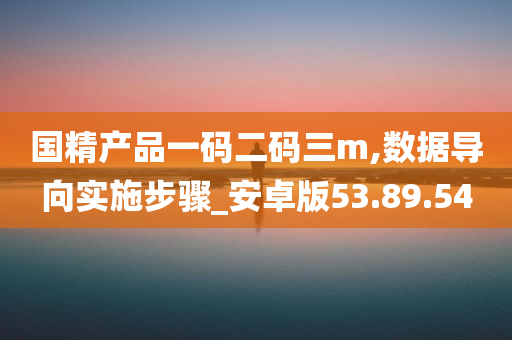 国精产品一码二码三m,数据导向实施步骤_安卓版53.89.54